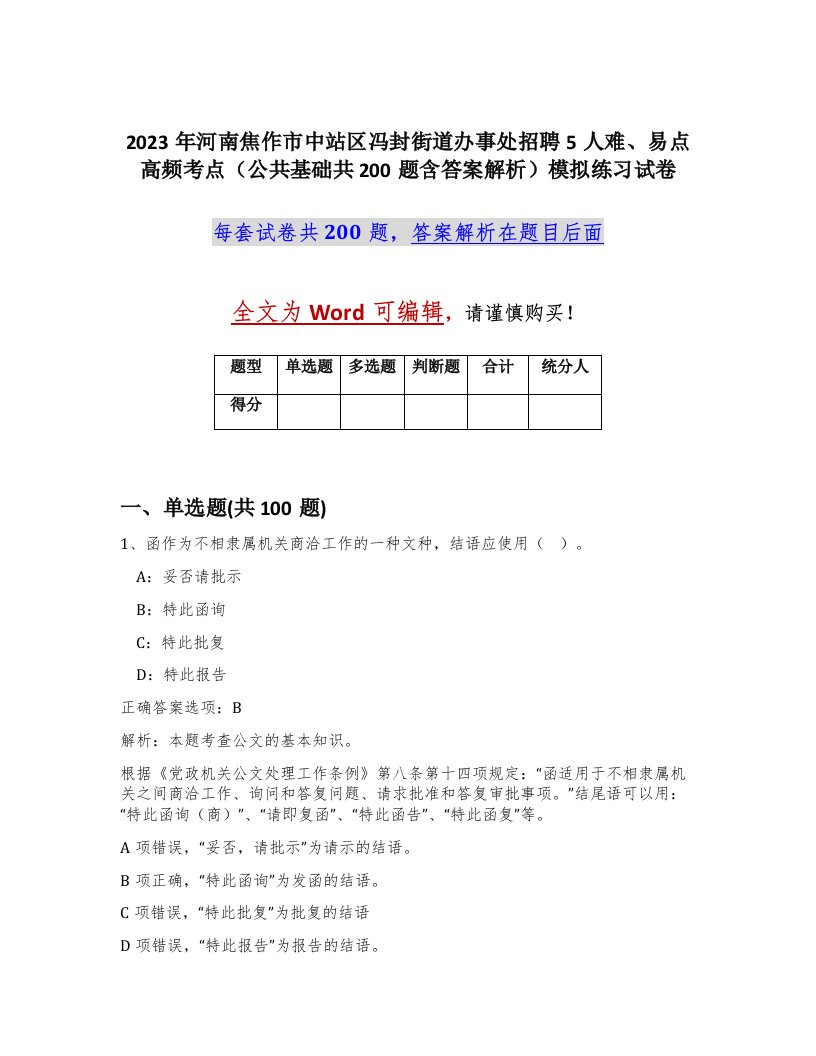 2023 年河南焦作市中站区冯封街道办事处招聘 5 人难、易点高频考点（公共基础共 200 题含答案解析）模拟练习试卷

每套试卷共 200 题，答案解析在题目后面

全文为 Word 可编辑，请谨慎购买！

| 题型 | 单选题 | 多选题 | 判断题 | 合计 | 统分人 |
|---|---|---|---|---|---|
| 得分 | | | | | |

一、单选题(共 100 题)

1、函作为不相隶属机关商洽工作的一种文种，结语应使用（ ）。

A：妥否请批示

B：特此函询

C：特此批复

D：特此报告

正确答案选项：B

解析：本题考查公文的基本知识。

根据《党政机关公文处理工作条例》第八条第十四项规定：“函适用于不相隶属机关之间商洽工作、询问和答复问题、请求批准和答复审批事项。”结尾语可以用：“特此函询（商）”、“请即复函”、“特此函告”、“特此函复”等。

A 项错误，“妥否，请批示”为请示的结语。

B 项正确，“特此函询”为发函的结语。

C 项错误，“特此批复”为批复的结语

D 项错误，“特此报告”为报告的结语。